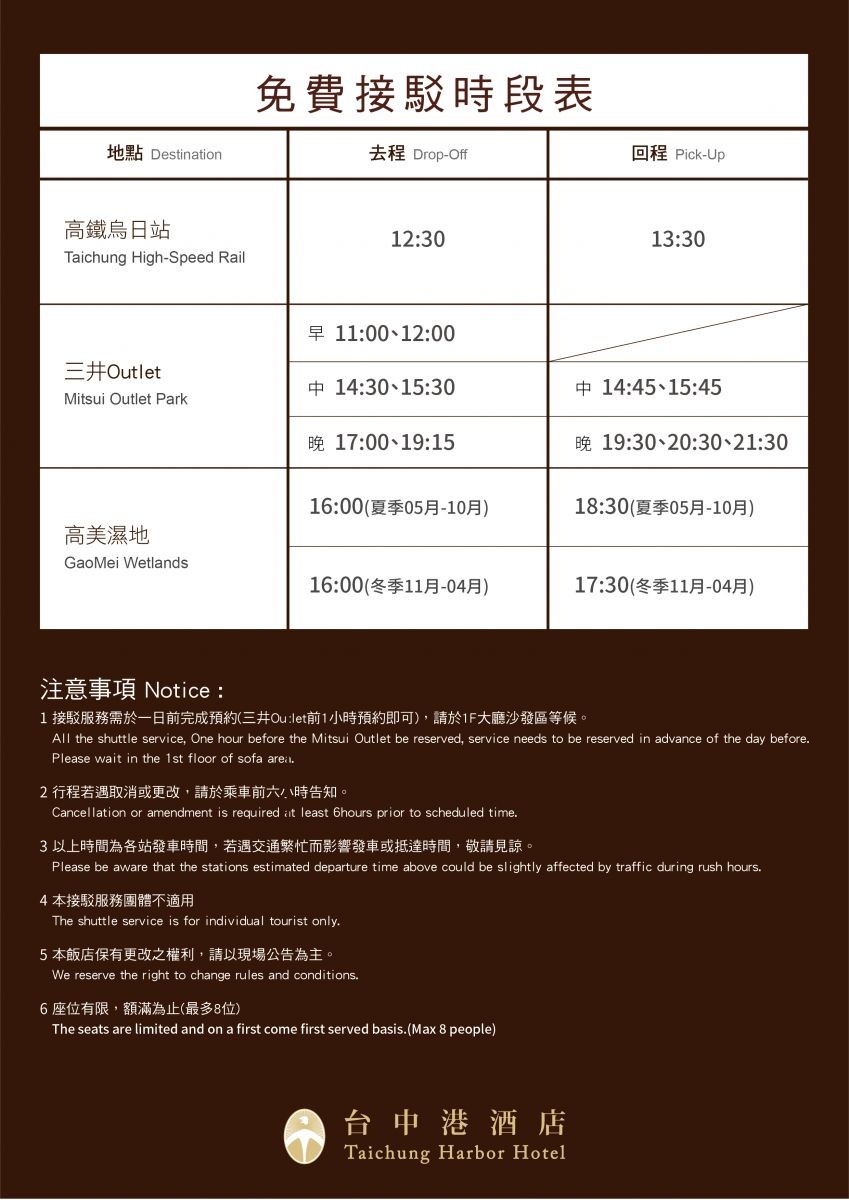 免費接駁時段表

| 地點 Destination | 去程 Drop-Off | 回程 Pick-Up |
|---|---|---|
| 高鐵烏日站 Taichung High-Speed Rail | 12:30 | 13:30 |
| 三井Outlet Mitsui Outlet Park | 早 11:00、12:00 | |
| | 中 14:30、15:30 | 中 14:45、15:45 |
| | 晚 17:00、19:15 | 晚 19:30、20:30、21:30 |
| 高美濕地 GaoMei Wetlands | 16:00(夏季05月-10月) | 18:30(夏季05月-10月) |
| | 16:00(冬季11月-04月) | 17:30(冬季11月-04月) |

注意事項 Notice :

1 接駁服務需於一日前完成預約(三井Outlet前1小時預約即可)，請於1F大廳沙發區等候。
All the shuttle service, One hour before the Mitsui Outlet be reserved, service needs to be reserved in advance of the day before. Please wait in the 1st floor of sofa area.

2 行程若遇取消或更改，請於乘車前六小時告知。
Cancellation or amendment is required at least 6hours prior to scheduled time.

3 以上時間為各站發車時間，若遇交通繁忙而影響發車或抵達時間，敬請見諒。
Please be aware that the stations estimated departure time above could be slightly affected by traffic during rush hours.

4 本接駁服務團體不適用
The shuttle service is for individual tourist only.

5 本飯店保有更改之權利，請以現場公告為主。
We reserve the right to change rules and conditions.

6 座位有限，額滿為止(最多8位)
The seats are limited and on a first come first served basis.(Max 8 people)

台中港酒店
Taichung Harbor Hotel